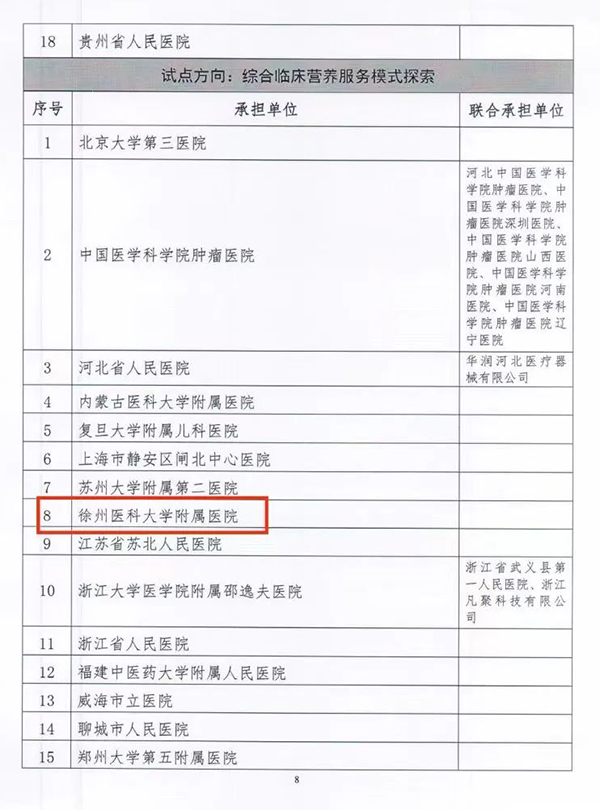 | 18 | 贵州省人民医院 | |
|---|---|---|
| 试点方向：综合临床营养服务模式探索 | | |
| 序号 | 承担单位 | 联合承担单位 |
| 1 | 北京大学第三医院 | |
| 2 | 中国医学科学院肿瘤医院 | 河北中国医学科学院肿瘤医院、中国医学科学院肿瘤医院深圳医院、中国医学科学院肿瘤医院山西医院、中国医学科学院肿瘤医院河南医院、中国医学科学院肿瘤医院辽宁医院 |
| 3 | 河北省人民医院 | 华润河北医疗器械有限公司 |
| 4 | 内蒙古医科大学附属医院 | |
| 5 | 复旦大学附属儿科医院 | |
| 6 | 上海市静安区闸北中心医院 | |
| 7 | 苏州大学附属第二医院 | |
| 8 | 徐州医科大学附属医院 | |
| 9 | 江苏省苏北人民医院 | |
| 10 | 浙江大学医学院附属邵逸夫医院 | 浙江省武义县第一人民医院、浙江凡聚科技有限公司 |
| 11 | 浙江省人民医院 | |
| 12 | 福建中医药大学附属人民医院 | |
| 13 | 威海市立医院 | |
| 14 | 聊城市人民医院 | |
| 15 | 郑州大学第五附属医院 | |

8